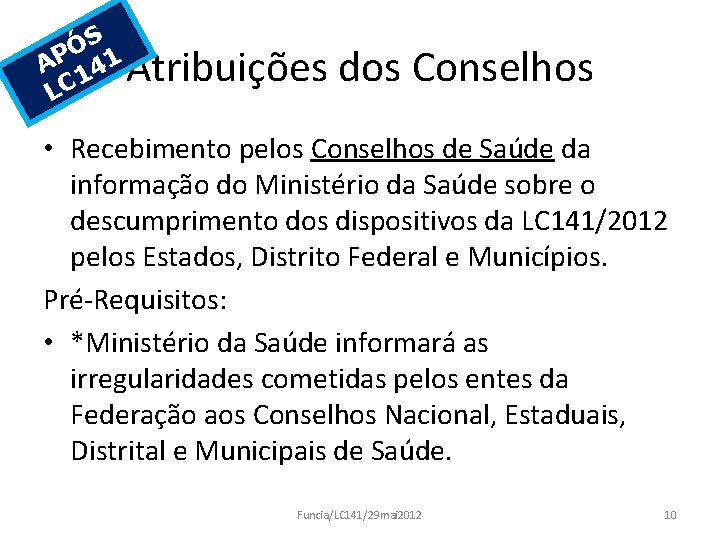 APÓS LC141

Atribuições dos Conselhos

• Recebimento pelos Conselhos de Saúde da informação do Ministério da Saúde sobre o descumprimento dos dispositivos da LC141/2012 pelos Estados, Distrito Federal e Municípios.

Pré-Requisitos:

• *Ministério da Saúde informará as irregularidades cometidas pelos entes da Federação aos Conselhos Nacional, Estaduais, Distrital e Municipais de Saúde.

Funcia/LC141/29mai2012

10